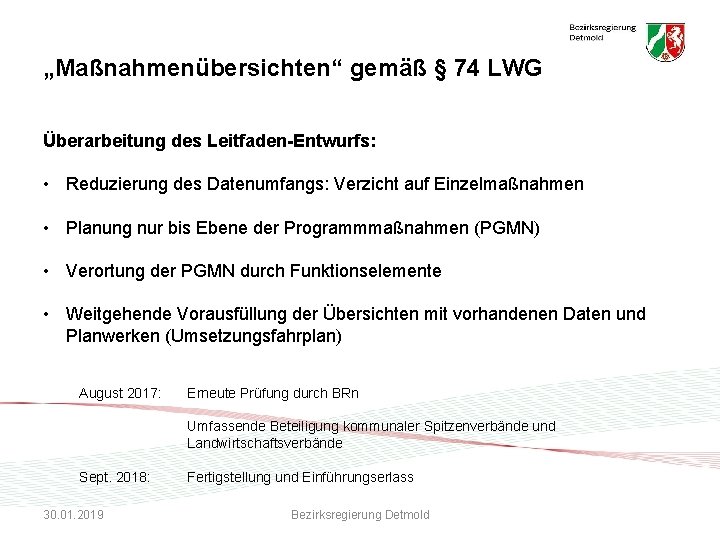 Bezirksregierung Detmold

„Maßnahmenübersichten“ gemäß § 74 LWG

Überarbeitung des Leitfaden-Entwurfs:

• Reduzierung des Datenumfangs: Verzicht auf Einzelmaßnahmen

• Planung nur bis Ebene der Programmmaßnahmen (PGMN)

• Verortung der PGMN durch Funktionselemente

• Weitgehende Vorausfüllung der Übersichten mit vorhandenen Daten und Planwerken (Umsetzungsfahrplan)

August 2017: Erneute Prüfung durch BRn

Umfassende Beteiligung kommunaler Spitzenverbände und Landwirtschaftsverbände

Sept. 2018: Fertigstellung und Einführungserlass

30.01.2019 Bezirksregierung Detmold